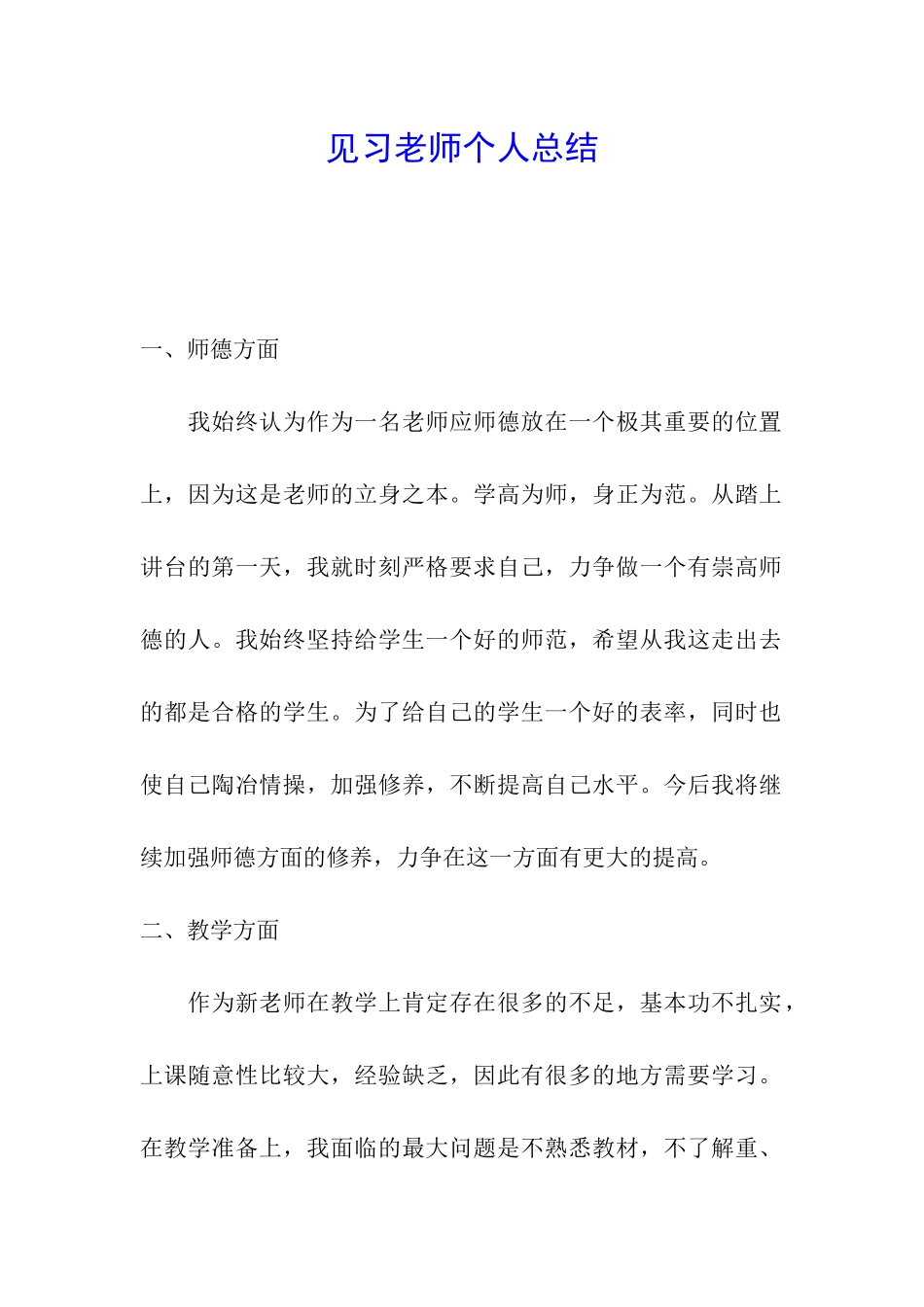 见习老师个人总结

一、师德方面

我始终认为作为一名老师应师德放在一个极其重要的位置上，因为这是老师的立身之本。学高为师，身正为范。从踏上讲台的第一天，我就时刻严格要求自己，力争做一个有崇高师德的人。我始终坚持给学生一个好的师范，希望从我这走出去的都是合格的学生。为了给自己的学生一个好的表率，同时也使自己陶冶情操，加强修养，不断提高自己水平。今后我将继续加强师德方面的修养，力争在这一方面有更大的提高。

二、教学方面

作为新老师在教学上肯定存在很多的不足，基本功不扎实，上课随意性比较大，经验缺乏，因此有很多的地方需要学习。在教学准备上，我面临的最大问题是不熟悉教材，不了解重、